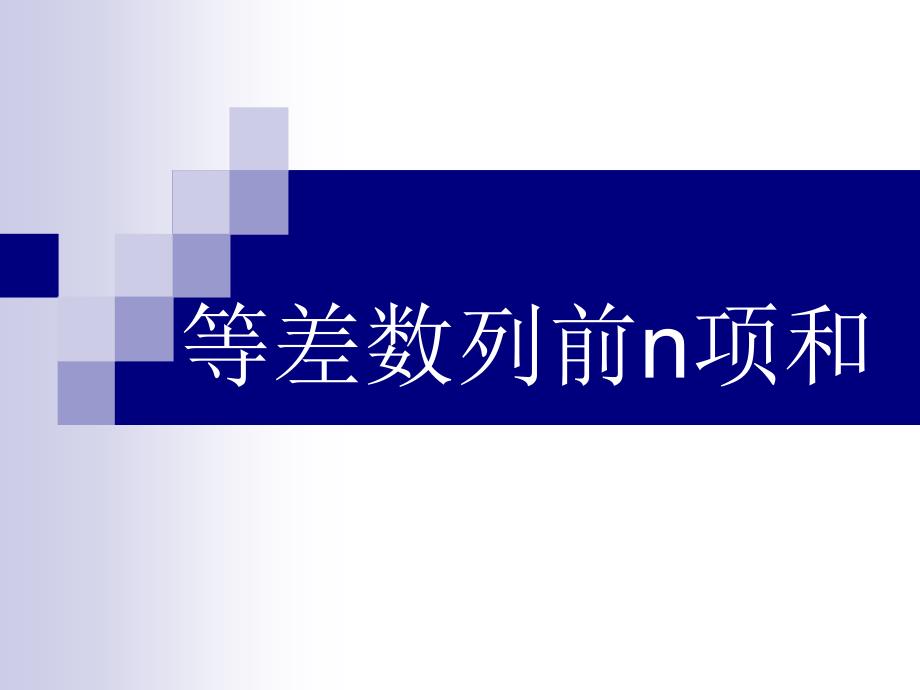 等差数列前n项和